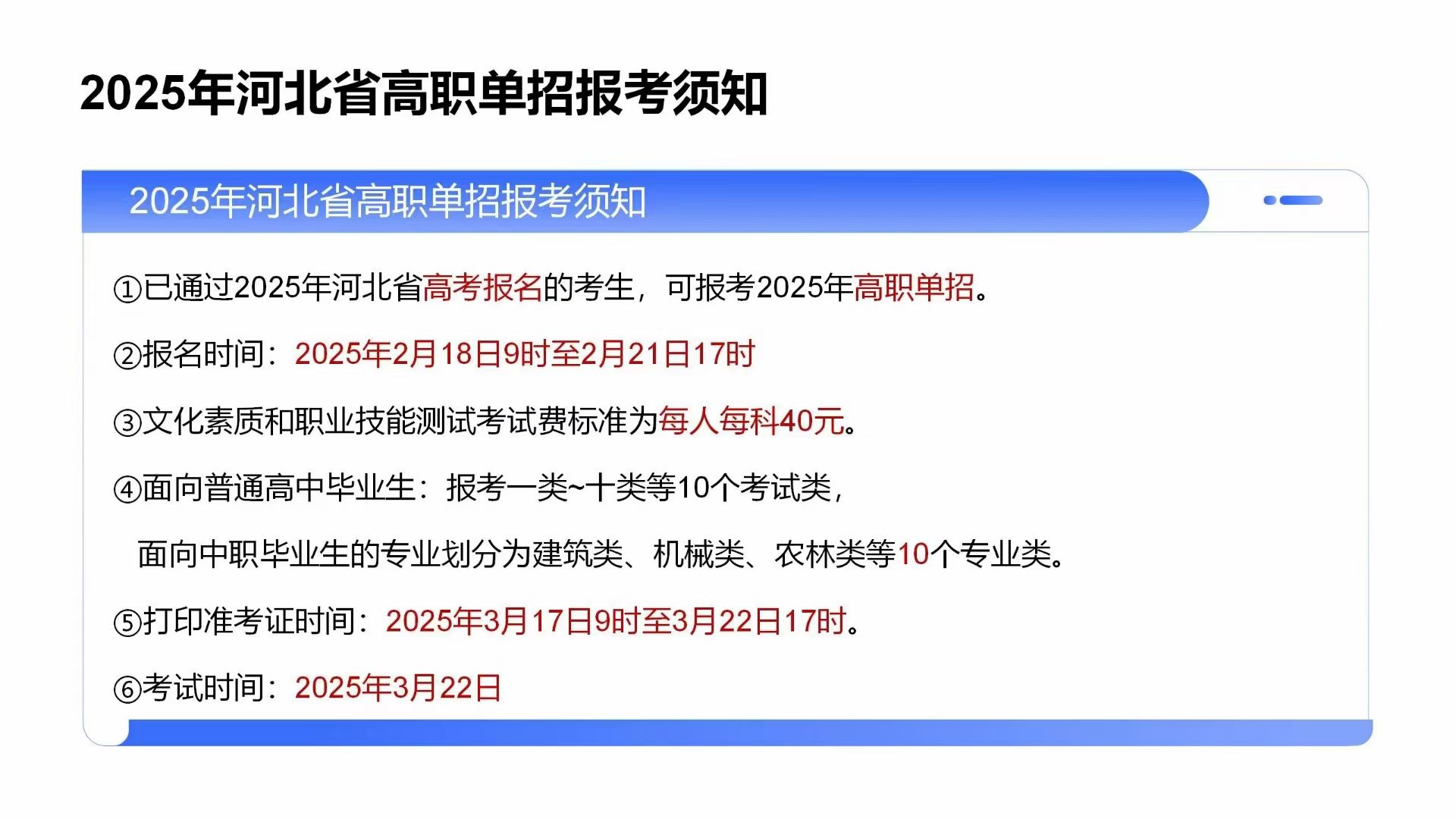 2025年河北省高职单招报考须知

2025年河北省高职单招报考须知

①已通过2025年河北省高考报名的考生，可报考2025年高职单招。

②报名时间：2025年2月18日9时至2月21日17时

③文化素质和职业技能测试考试费标准为每人每科40元。

④面向普通高中毕业生：报考一类~十类等10个考试类，

面向中职毕业生的专业划分为建筑类、机械类、农林类等10个专业类。

⑤打印准考证时间：2025年3月17日9时至3月22日17时。

⑥考试时间：2025年3月22日